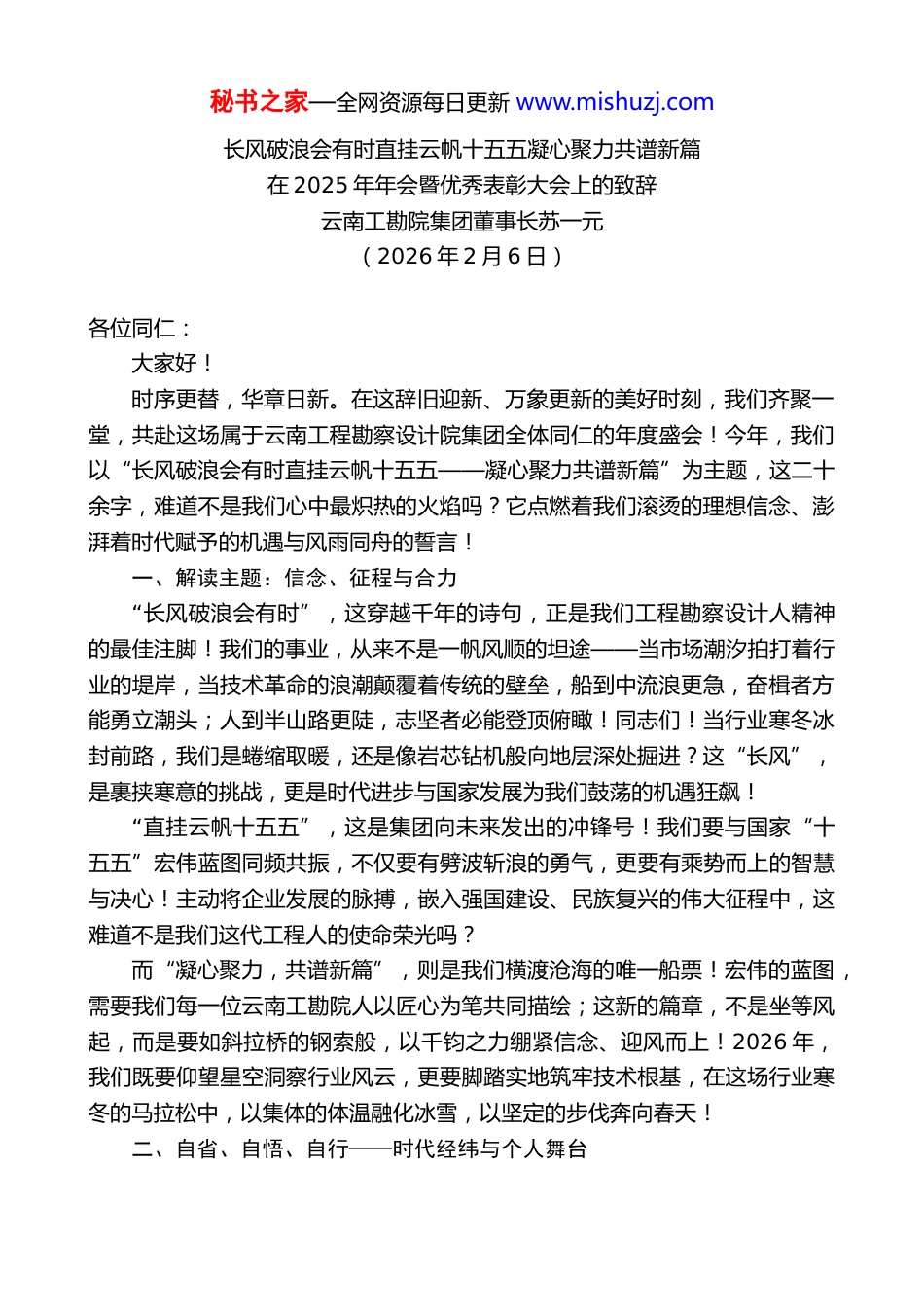 秘书之家—全网资源每日更新 www.mishuzj.com

长风破浪会有时直挂云帆十五五凝心聚力共谱新篇
在 2025 年年会暨优秀表彰大会上的致辞
云南工勘院集团董事长苏一元
（2026 年 2 月 6 日）

各位同仁：

大家好！

时序更替，华章日新。在这辞旧迎新、万象更新的美好时刻，我们齐聚一堂，共赴这场属于云南工程勘察设计院集团全体同仁的年度盛会！今年，我们以“长风破浪会有时直挂云帆十五五——凝心聚力共谱新篇”为主题，这二十余字，难道不是我们心中最炽热的火焰吗？它点燃着我们滚烫的理想信念、澎湃着时代赋予的机遇与风雨同舟的誓言！

一、解读主题：信念、征程与合力

“长风破浪会有时”，这穿越千年的诗句，正是我们工程勘察设计人精神的最佳注脚！我们的事业，从来不是一帆风顺的坦途——当市场潮汐拍打着行业的堤岸，当技术革命的浪潮颠覆着传统的壁垒，船到中流浪更急，奋楫者方能勇立潮头；人到半山路更陡，志坚者必能登顶俯瞰！同志们！当行业寒冬冰封前路，我们是蜷缩取暖，还是像岩芯钻机般向地层深处掘进？这“长风”，是裹挟寒意的挑战，更是时代进步与国家发展为我们鼓荡的机遇狂飙！

“直挂云帆十五五”，这是集团向未来发出的冲锋号！我们要与国家“十五五”宏伟蓝图同频共振，不仅要有劈波斩浪的勇气，更要有乘势而上的智慧与决心！主动将企业发展的脉搏，嵌入强国建设、民族复兴的伟大征程中，这难道不是我们这代工程人的使命荣光吗？

而“凝心聚力，共谱新篇”，则是我们横渡沧海的唯一船票！宏伟的蓝图，需要我们每一位云南工勘院人以匠心为笔共同描绘；这新的篇章，不是坐等风起，而是要如斜拉桥的钢索般，以千钧之力绷紧信念、迎风而上！2026 年，我们既要仰望星空洞察行业风云，更要脚踏实地筑牢技术根基，在这场行业寒冬的马拉松中，以集体的体温融化冰雪，以坚定的步伐奔向春天！

二、自省、自悟、自行——时代经纬与个人舞台